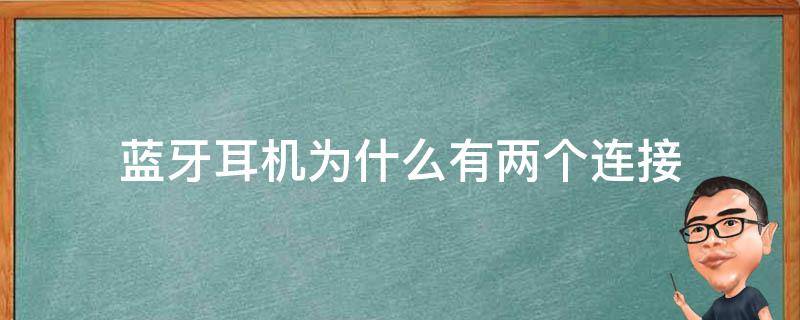 蓝牙耳机为什么有两个连接